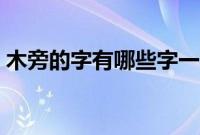 木旁的字有哪些字一